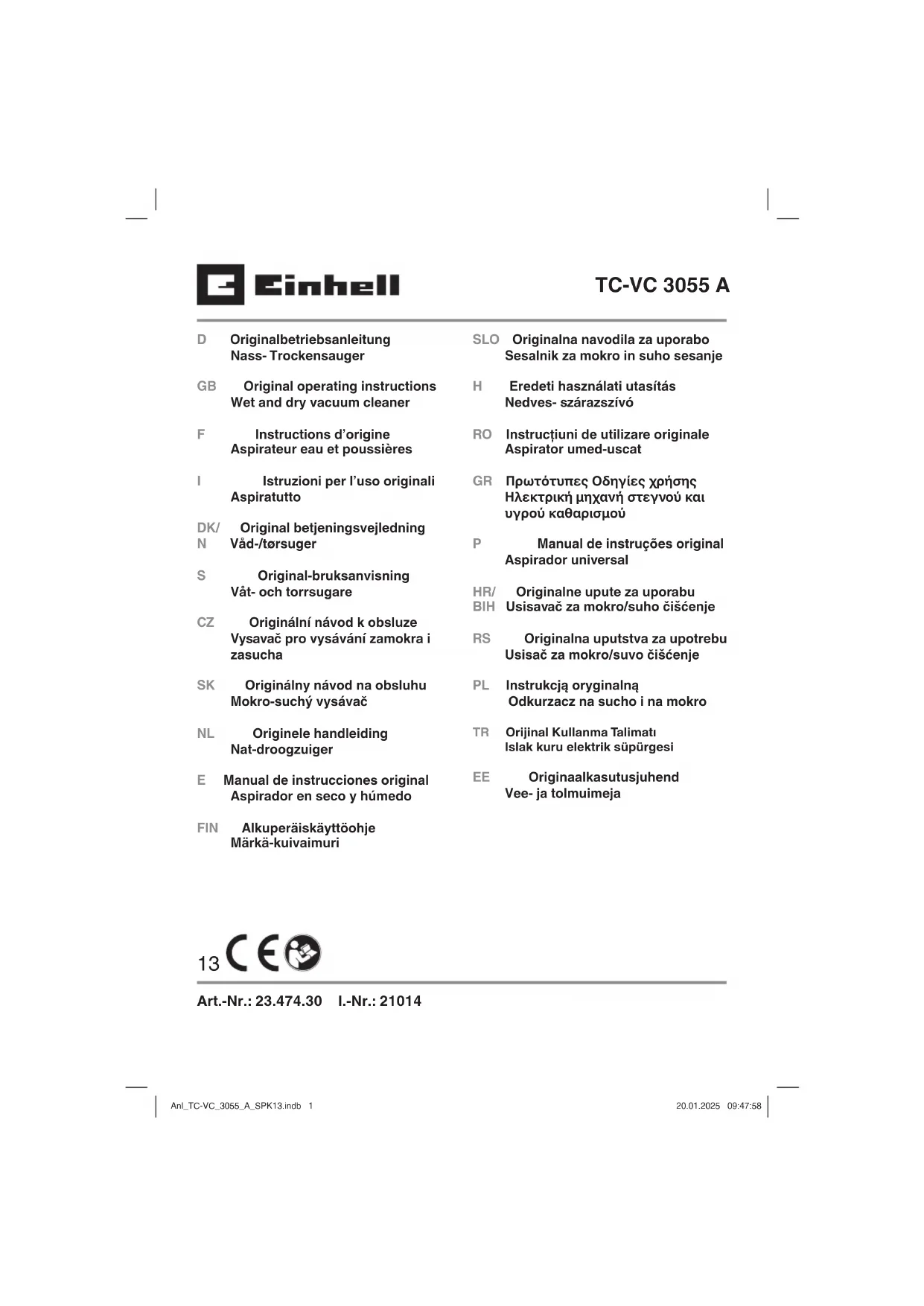 Einhell

TC-VC 3055 A

D Originalbetriebsanleitung
Nass- Trockensauger

GB Original operating instructions
Wet and dry vacuum cleaner

F Instructions d'origine
Aspirateur eau et poussières

I Istruzioni per l'uso originali
Aspiratutto

DK/N Original betjeningsvejledning
Våd-/tørsuger

S Original-bruksanvisning
Våt- och torrsugare

CZ Originální návod k obsluze
Vysavač pro vysávání zamokra i zasucha

SK Originálny návod na obsluhu
Mokro-suchý vysávač

NL Originele handleiding
Nat-droogzuiger

E Manual de instrucciones original
Aspirador en seco y húmedo

FIN Alkuperäiskäyttöohje
Märkä-kuivaimuri

SLO Originalna navodila za uporabo
Sesalnik za mokro in suho sesanje

H Eredeti használati utasítás
Nedves- szárazszívó

RO Instrucțiuni de utilizare originale
Aspirator umed-uscat

GR Πρωτότυπες Οδηγίες χρήσης
Ηλεκτρική μηχανή στεγνού και υγρού καθαρισμού

P Manual de instruções original
Aspirador universal

HR/BIH Originalne upute za uporabu
Usisavač za mokro/suho čišćenje

RS Originalna uputstva za upotrebu
Usisač za mokro/suvo čišćenje

PL Instrukcją oryginalną
Odkurzacz na sucho i na mokro

TR Orijinal Kullanma Talimatı
Islak kuru elektrik süpürgesi

EE Originaalkasutusjuhend
Vee- ja tolmuimeja

13 CE

Art.-Nr.: 23.474.30 I.-Nr.: 21014

Anl_TC-VC_3055_A_SPK13.indb 1

20.01.2025 09:47:58